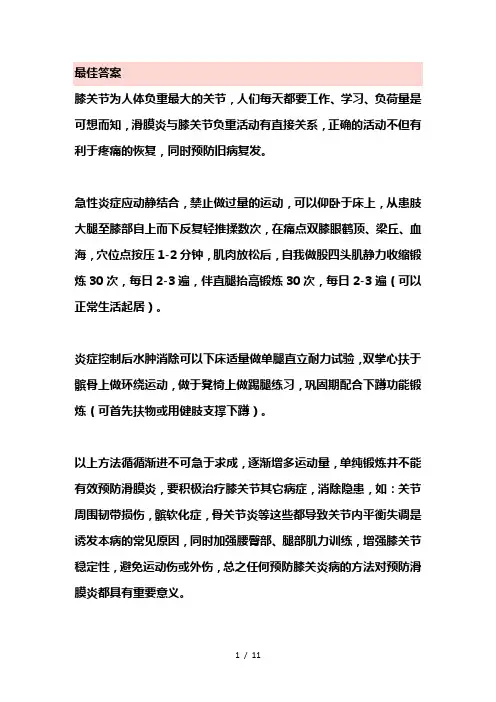 最佳答案

膝关节为人体负重最大的关节，人们每天都要工作、学习、负荷量是可想而知，滑膜炎与膝关节负重活动有直接关系，正确的活动不但有利于疼痛的恢复，同时预防旧病复发。

急性炎症应动静结合，禁止做过量的运动，可以仰卧于床上，从患肢大腿至膝部自上而下反复轻推揉数次，在痛点双膝眼鹤顶、梁丘、血海，穴位点按压 1-2 分钟，肌肉放松后，自我做股四头肌静力收缩锻炼 30 次，每日 2-3 遍，伴直腿抬高锻炼 30 次，每日 2-3 遍（可以正常生活起居）。

炎症控制后水肿消除可以下床适量做单腿直立耐力试验，双掌心扶于髌骨上做环绕运动，做于凳椅上做踢腿练习，巩固期配合下蹲功能锻炼（可首先扶物或用健肢支撑下蹲）。

以上方法循循渐进不可急于求成，逐渐增多运动量，单纯锻炼并不能有效预防滑膜炎，要积极治疗膝关节其它病症，消除隐患，如：关节周围韧带损伤，髌软化症，骨关节炎等这些都导致关节内平衡失调是诱发本病的常见原因，同时加强腰臀部、腿部肌力训练，增强膝关节稳定性，避免运动伤或外伤，总之任何预防膝关炎病的方法对预防滑膜炎都具有重要意义。

1 / 11